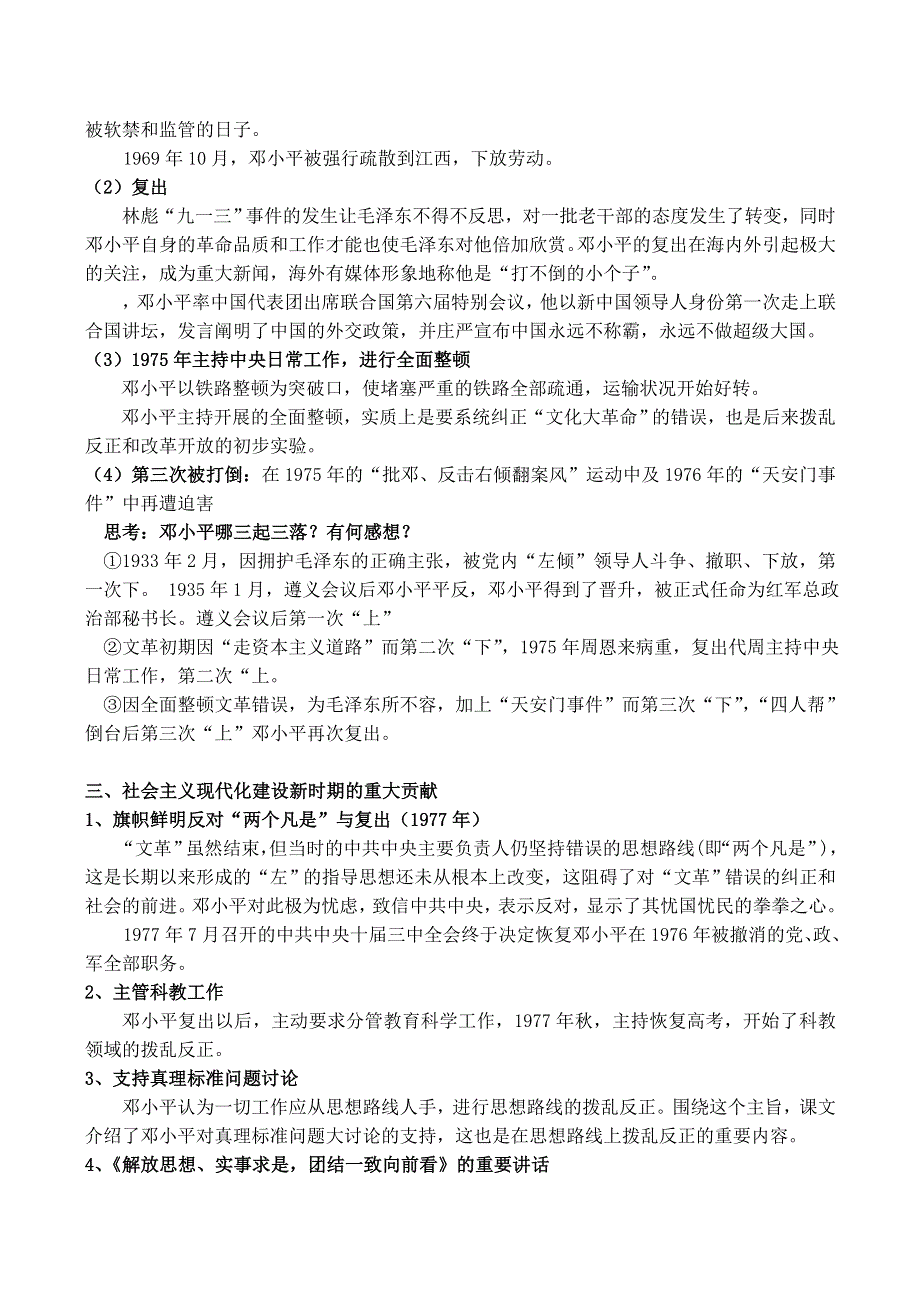 被软禁和监管的日子。

1969 年 10 月，邓小平被强行疏散到江西，下放劳动。

（2）复出

林彪“九一三”事件的发生让毛泽东不得不反思，对一批老干部的态度发生了转变，同时邓小平自身的革命品质和工作才能也使毛泽东对他倍加欣赏。邓小平的复出在海内外引起极大的关注，成为重大新闻，海外有媒体形象地称他是“打不倒的小个子”。

，邓小平率中国代表团出席联合国第六届特别会议，他以新中国领导人身份第一次走上联合国讲坛，发言阐明了中国的外交政策，并庄严宣布中国永远不称霸，永远不做超级大国。

（3）1975 年主持中央日常工作，进行全面整顿

邓小平以铁路整顿为突破口，使堵塞严重的铁路全部疏通，运输状况开始好转。

邓小平主持开展的全面整顿，实质上是要系统纠正“文化大革命”的错误，也是后来拨乱反正和改革开放的初步实验。

（4）第三次被打倒：在 1975 年的“批邓、反击右倾翻案风”运动中及 1976 年的“天安门事件”中再遭迫害

思考：邓小平哪三起三落？有何感想？

①1933 年 2 月，因拥护毛泽东的正确主张，被党内“左倾”领导人斗争、撤职、下放，第一次下。 1935 年 1 月，遵义会议后邓小平平反，邓小平得到了晋升，被正式任命为红军总政治部秘书长。遵义会议后第一次“上”

②文革初期因“走资本主义道路”而第二次“下”，1975 年周恩来病重，复出代周主持中央日常工作，第二次“上。

③因全面整顿文革错误，为毛泽东所不容，加上“天安门事件”而第三次“下”，“四人帮”倒台后第三次“上”邓小平再次复出。

三、社会主义现代化建设新时期的重大贡献

1、旗帜鲜明反对“两个凡是”与复出（1977 年）

“文革”虽然结束,但当时的中共中央主要负责人仍坚持错误的思想路线(即“两个凡是”)，这是长期以来形成的“左”的指导思想还未从根本上改变，这阻碍了对“文革”错误的纠正和社会的前进。邓小平对此极为忧虑，致信中共中央，表示反对，显示了其忧国忧民的拳拳之心。

1977 年 7 月召开的中共中央十届三中全会终于决定恢复邓小平在 1976 年被撤消的党、政、军全部职务。

2、主管科教工作

邓小平复出以后，主动要求分管教育科学工作，1977 年秋，主持恢复高考，开始了科教领域的拨乱反正。

3、支持真理标准问题讨论

邓小平认为一切工作应从思想路线人手，进行思想路线的拨乱反正。围绕这个主旨，课文介绍了邓小平对真理标准问题大讨论的支持，这也是在思想路线上拨乱反正的重要内容。

4、《解放思想、实事求是，团结一致向前看》的重要讲话